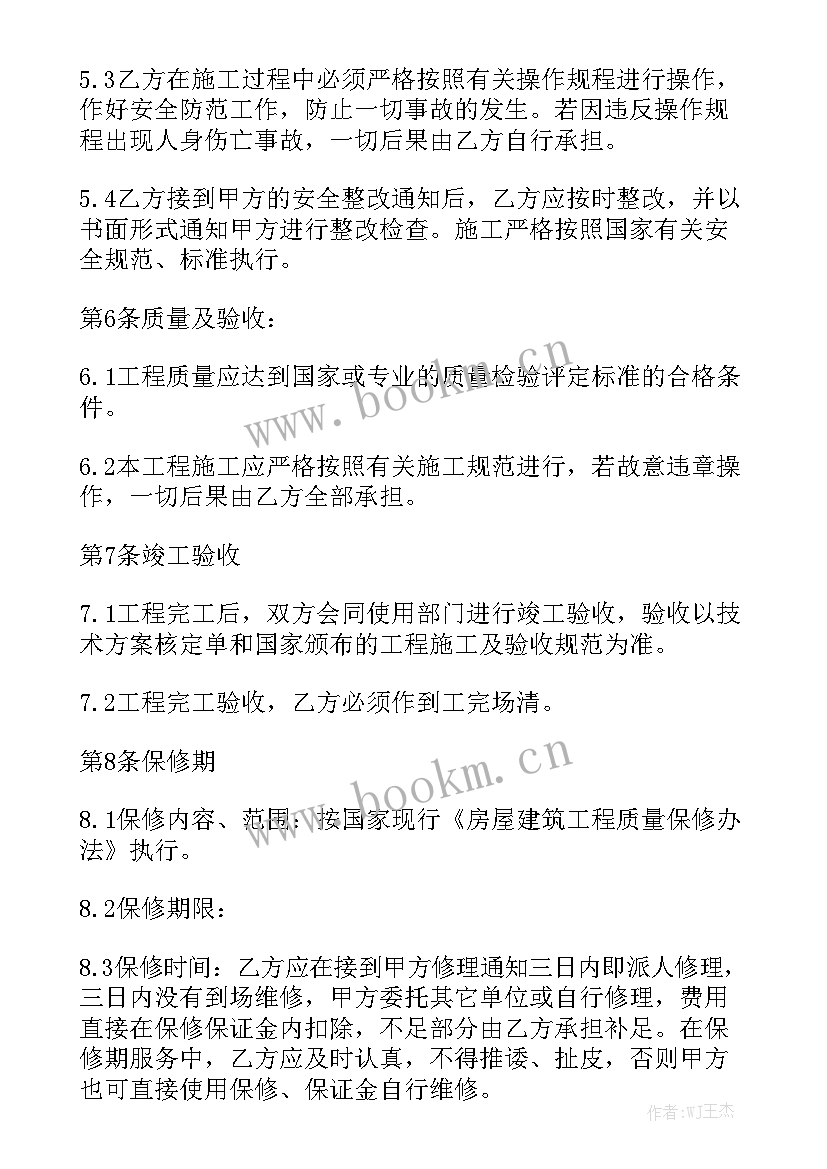 5.3乙方在施工过程中必须严格按照有关操作规程进行操作，作好安全防范工作，防止一切事故的发生。若因违反操作规程出现人身伤亡事故，一切后果由乙方自行承担。

5.4乙方接到甲方的安全整改通知后，乙方应按时整改，并以书面形式通知甲方进行整改检查。施工严格按照国家有关安全规范、标准执行。

第6条质量及验收：

6.1工程质量应达到国家或专业的质量检验评定标准的合格条件。

6.2本工程施工应严格按照有关施工规范进行，若故意违章操作，一切后果由乙方全部承担。

第7条竣工验收

7.1工程完工后，双方会同使用部门进行竣工验收，验收以技术方案核定单和国家颁布的工程施工及验收规范为准。

7.2工程完工验收，乙方必须作到工完场清。

第8条保修期

8.1保修内容、范围：按国家现行《房屋建筑工程质量保修办法》执行。

8.2保修期限：

8.3保修时间：乙方应在接到甲方修理通知三日内即派人修理，三日内没有到场维修，甲方委托其它单位或自行修理，费用直接在保修保证金内扣除，不足部分由乙方承担补足。在保修期服务中，乙方应及时认真，不得推诿、扯皮，否则甲方也可直接使用保修、保证金自行维修。

www.bookm.cn
www.bookm.cn
作者:WJ王杰